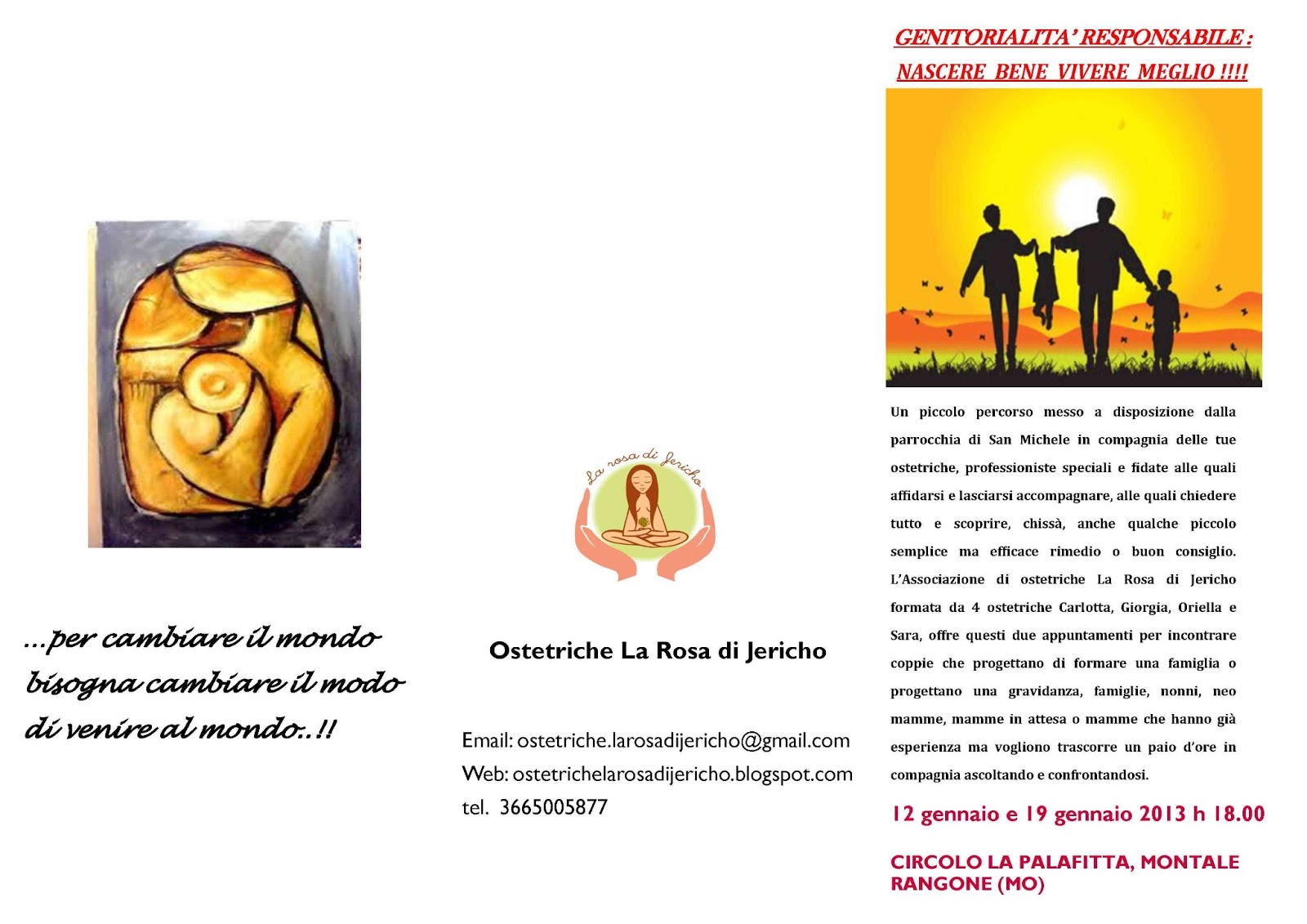 ...per cambiare il mondo bisogna cambiare il modo di venire al mondo..!!

La rosa di Jericho

Ostetriche La Rosa di Jericho

Email: ostetriche.larosadijericho@gmail.com
Web: ostetrichelarosadijericho.blogspot.com
tel. 3665005877

GENITORIALITA' RESPONSABILE :
NASCERE BENE VIVERE MEGLIO !!!!

Un piccolo percorso messo a disposizione dalla parrocchia di San Michele in compagnia delle tue ostetriche, professioniste speciali e fidate alle quali affidarsi e lasciarsi accompagnare, alle quali chiedere tutto e scoprire, chissà, anche qualche piccolo semplice ma efficace rimedio o buon consiglio. L'Associazione di ostetriche La Rosa di Jericho formata da 4 ostetriche Carlotta, Giorgia, Oriella e Sara, offre questi due appuntamenti per incontrare coppie che progettano di formare una famiglia o progettano una gravidanza, famiglie, nonni, neo mamme, mamme in attesa o mamme che hanno già esperienza ma vogliono trascorre un paio d'ore in compagnia ascoltando e confrontandosi.

12 gennaio e 19 gennaio 2013 h 18.00

CIRCOLO LA PALAFITTA, MONTALE RANGONE (MO)